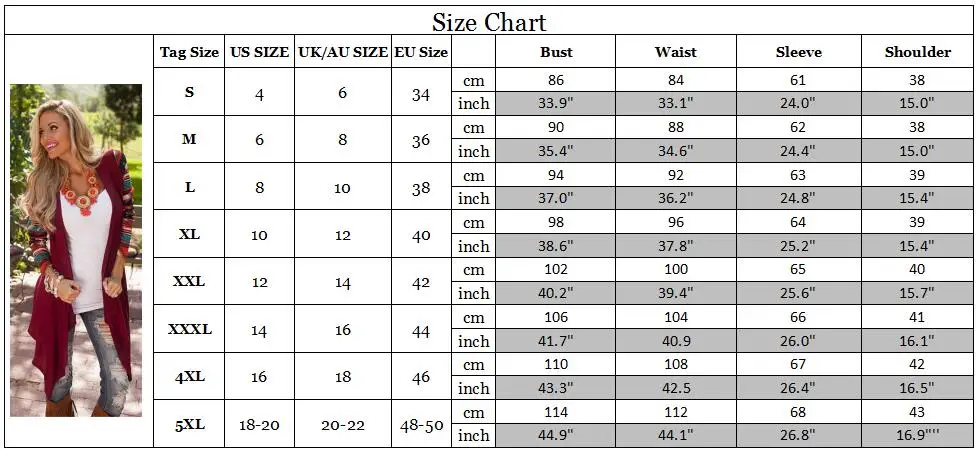 Size Chart

| Tag Size | US SIZE | UK/AU SIZE | EU Size | | Bust | Waist | Sleeve | Shoulder |
|---|---|---|---|---|---|---|---|---|
| S | 4 | 6 | 34 | cm | 86 | 84 | 61 | 38 |
| | | | | inch | 33.9" | 33.1" | 24.0" | 15.0" |
| M | 6 | 8 | 36 | cm | 90 | 88 | 62 | 38 |
| | | | | inch | 35.4" | 34.6" | 24.4" | 15.0" |
| L | 8 | 10 | 38 | cm | 94 | 92 | 63 | 39 |
| | | | | inch | 37.0" | 36.2" | 24.8" | 15.4" |
| XL | 10 | 12 | 40 | cm | 98 | 96 | 64 | 39 |
| | | | | inch | 38.6" | 37.8" | 25.2" | 15.4" |
| XXL | 12 | 14 | 42 | cm | 102 | 100 | 65 | 40 |
| | | | | inch | 40.2" | 39.4" | 25.6" | 15.7" |
| XXXL | 14 | 16 | 44 | cm | 106 | 104 | 66 | 41 |
| | | | | inch | 41.7" | 40.9 | 26.0" | 16.1" |
| 4XL | 16 | 18 | 46 | cm | 110 | 108 | 67 | 42 |
| | | | | inch | 43.3" | 42.5 | 26.4" | 16.5" |
| 5XL | 18-20 | 20-22 | 48-50 | cm | 114 | 112 | 68 | 43 |
| | | | | inch | 44.9" | 44.1" | 26.8" | 16.9"'' |